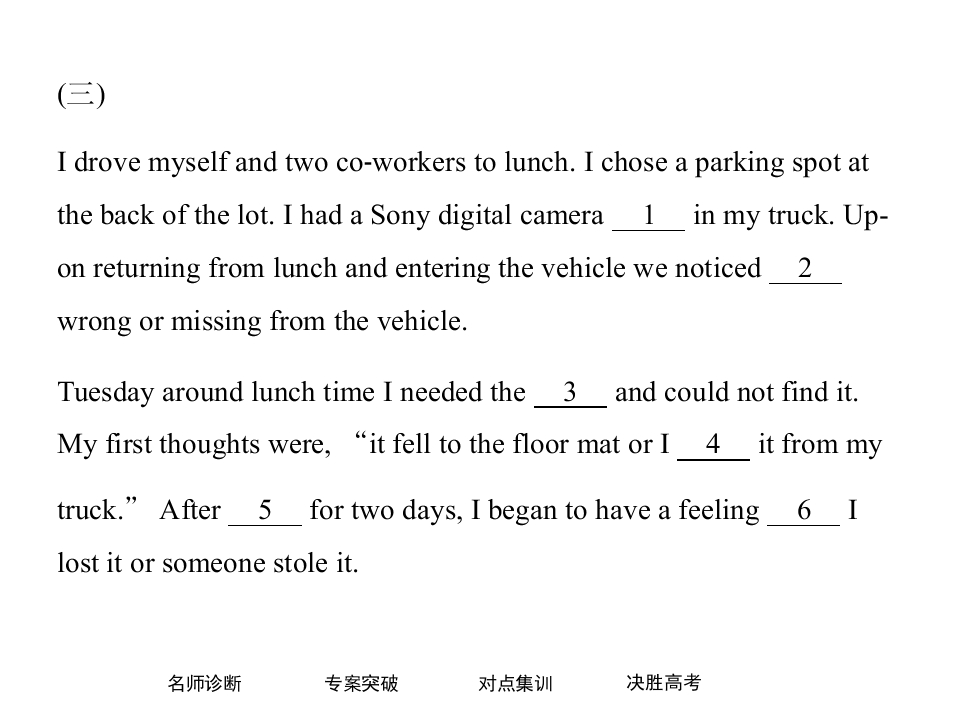 (三)

I drove myself and two co-workers to lunch. I chose a parking spot at the back of the lot. I had a Sony digital camera __1__ in my truck. Upon returning from lunch and entering the vehicle we noticed __2__ wrong or missing from the vehicle.

Tuesday around lunch time I needed the __3__ and could not find it. My first thoughts were, "it fell to the floor mat or I __4__ it from my truck." After __5__ for two days, I began to have a feeling __6__ I lost it or someone stole it.

名师诊断 专案突破 对点集训 决胜高考